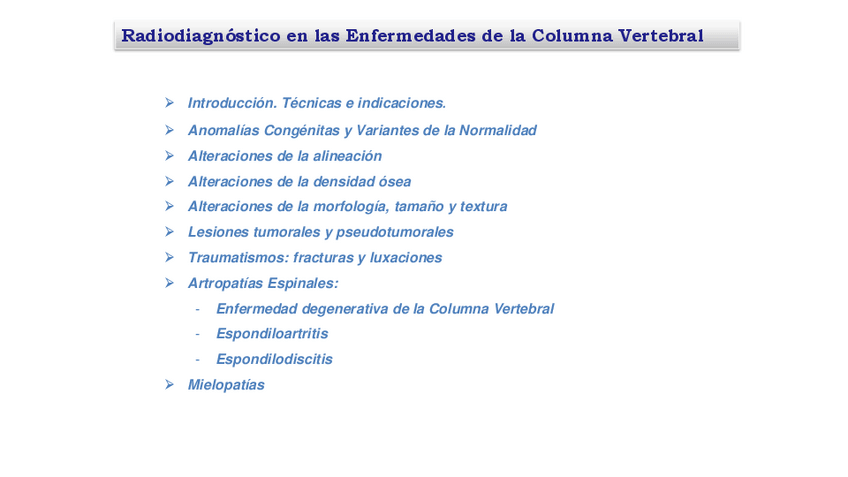 Radiodiagnóstico en las Enfermedades de la Columna Vertebral

➢ Introducción. Técnicas e indicaciones.
➢ Anomalías Congénitas y Variantes de la Normalidad
➢ Alteraciones de la alineación
➢ Alteraciones de la densidad ósea
➢ Alteraciones de la morfología, tamaño y textura
➢ Lesiones tumorales y pseudotumorales
➢ Traumatismos: fracturas y luxaciones
➢ Artropatías Espinales:
- Enfermedad degenerativa de la Columna Vertebral
- Espondiloartritis
- Espondilodiscitis
➢ Mielopatías